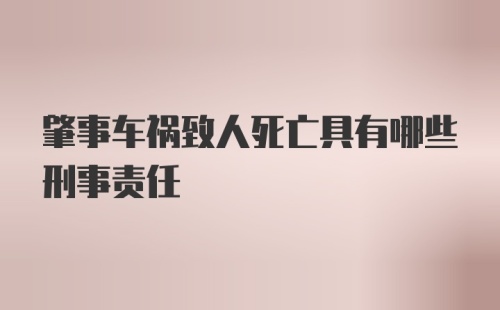 肇事车祸致人死亡具有哪些刑事责任